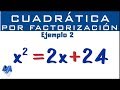 CUADRÁTICA
POR FACTORIZACIÓN
Ejemplo 2

$x^2 = 2x + 24$